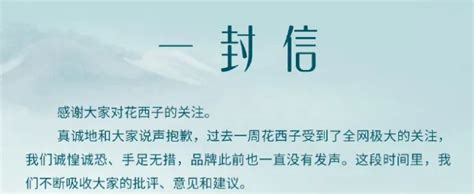 一封信

感谢大家对花西子的关注。

真诚地和大家说声抱歉，过去一周花西子受到了全网极大的关注，我们诚惶诚恐、手足无措，品牌此前也一直没有发声。这段时间里，我们不断吸收大家的批评、意见和建议。